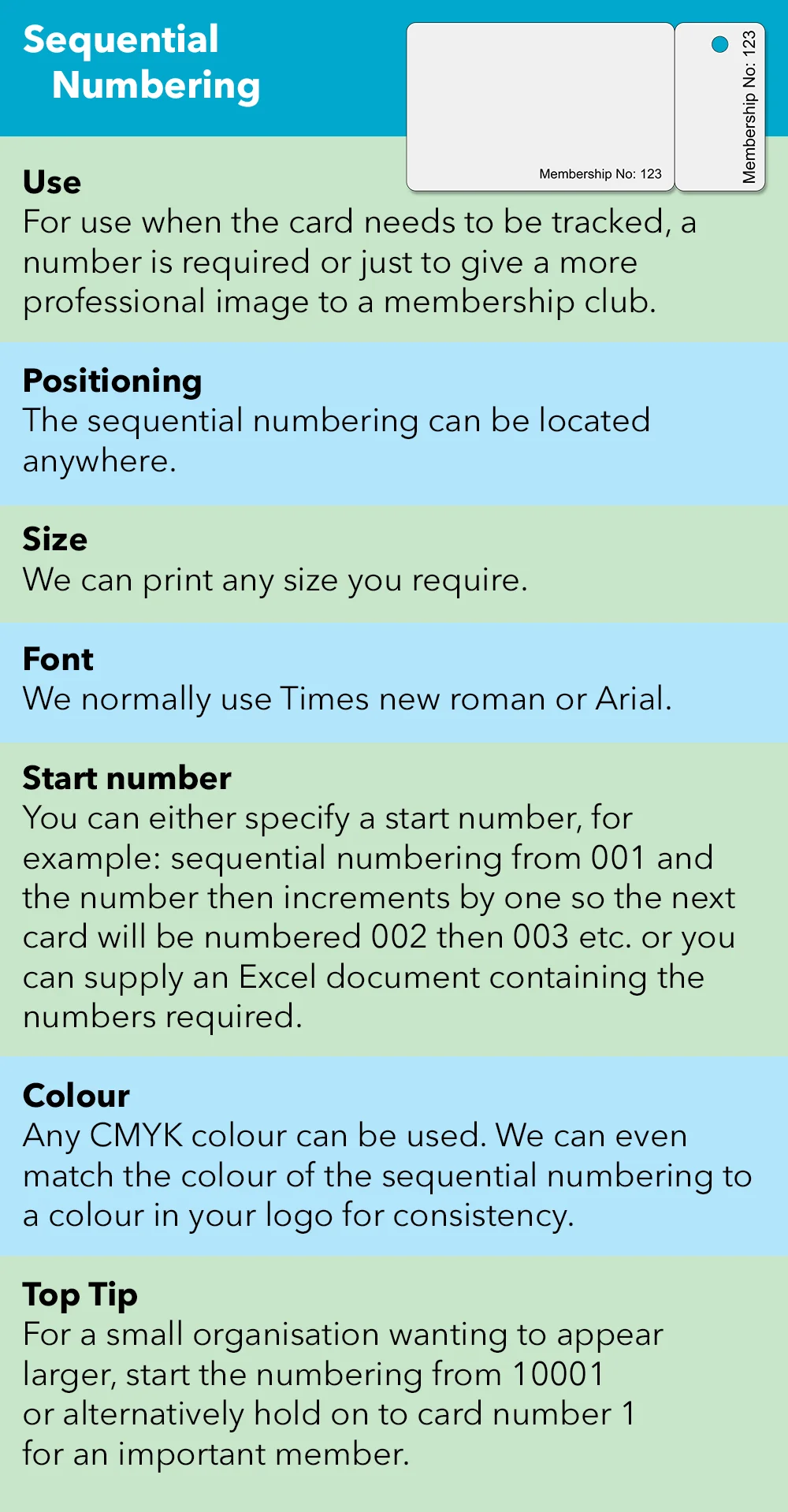 Sequential Numbering

Membership No: 123

Membership No: 123

Use
For use when the card needs to be tracked, a number is required or just to give a more professional image to a membership club.

Positioning
The sequential numbering can be located anywhere.

Size
We can print any size you require.

Font
We normally use Times new roman or Arial.

Start number
You can either specify a start number, for example: sequential numbering from 001 and the number then increments by one so the next card will be numbered 002 then 003 etc. or you can supply an Excel document containing the numbers required.

Colour
Any CMYK colour can be used. We can even match the colour of the sequential numbering to a colour in your logo for consistency.

Top Tip
For a small organisation wanting to appear larger, start the numbering from 10001 or alternatively hold on to card number 1 for an important member.